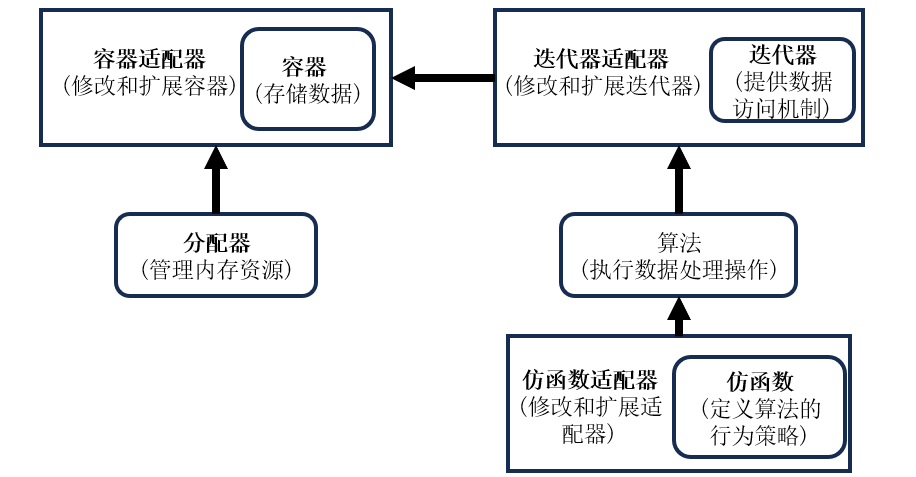 容器适配器
（修改和扩展容器）

容器
（存储数据）

迭代器适配器
（修改和扩展迭代器）

迭代器
（提供数据访问机制）

分配器
（管理内存资源）

算法
（执行数据处理操作）

仿函数适配器
（修改和扩展适配器）

仿函数
（定义算法的行为策略）